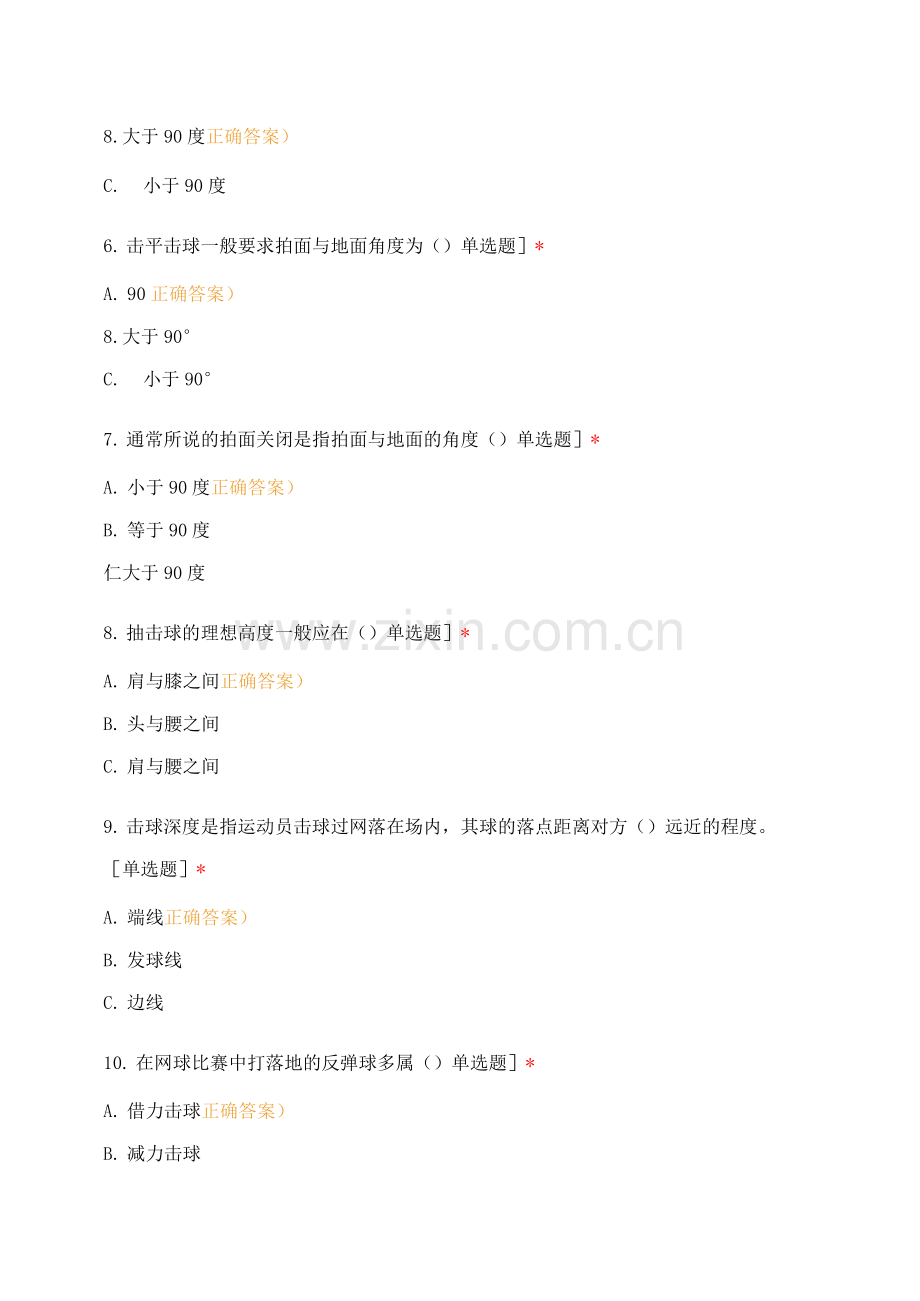 8.大于90度正确答案）

C. 小于90度

6.击平击球一般要求拍面与地面角度为（）单选题］*

A.90正确答案）

8.大于90°

C. 小于90°

7.通常所说的拍面关闭是指拍面与地面的角度（）单选题］*

A.小于90度正确答案）

B.等于90度

仁大于90度

8.抽击球的理想高度一般应在（）单选题］*

A.肩与膝之间正确答案）

B.头与腰之间

C.肩与腰之间

9.击球深度是指运动员击球过网落在场内，其球的落点距离对方（）远近的程度。

［单选题］*

A.端线正确答案）

B.发球线

C.边线

10.在网球比赛中打落地的反弹球多属（）单选题］*

A.借力击球正确答案）

B.减力击球

www.zixin.com.cn